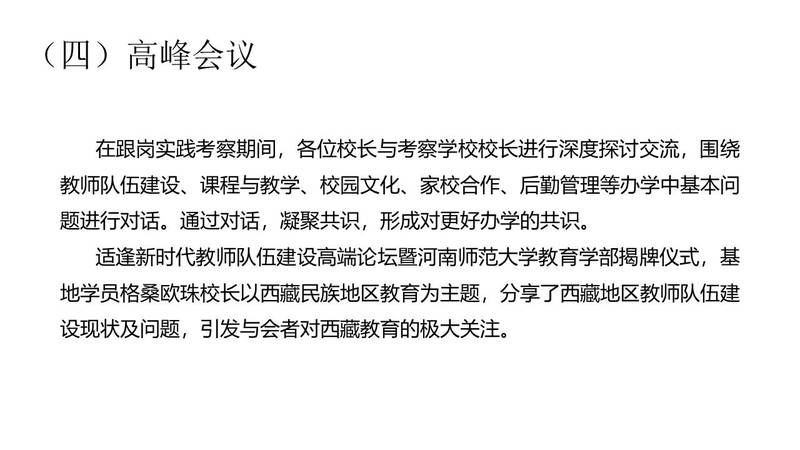 （四）高峰会议

在跟岗实践考察期间，各位校长与考察学校校长进行深度探讨交流，围绕教师队伍建设、课程与教学、校园文化、家校合作、后勤管理等办学中基本问题进行对话。通过对话，凝聚共识，形成对更好办学的共识。

适逢新时代教师队伍建设高端论坛暨河南师范大学教育学部揭牌仪式，基地学员格桑欧珠校长以西藏民族地区教育为主题，分享了西藏地区教师队伍建设现状及问题，引发与会者对西藏教育的极大关注。